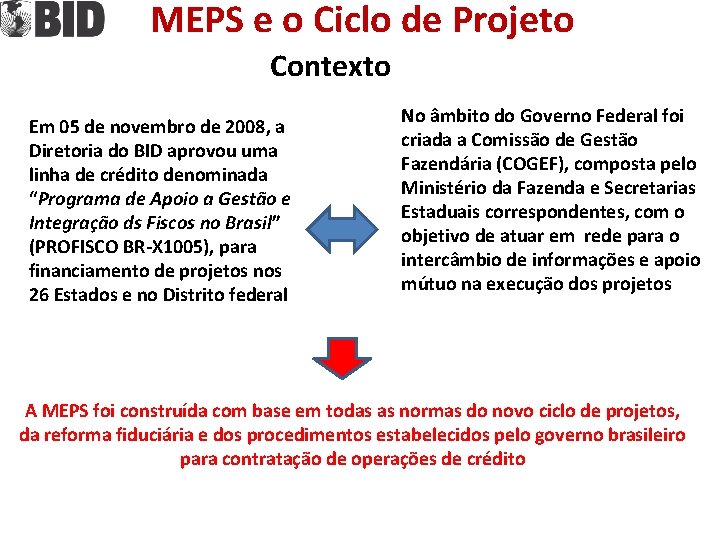 BID

MEPS e o Ciclo de Projeto

Contexto

Em 05 de novembro de 2008, a Diretoria do BID aprovou uma linha de crédito denominada "Programa de Apoio a Gestão e Integração ds Fiscos no Brasil" (PROFISCO BR-X1005), para financiamento de projetos nos 26 Estados e no Distrito federal

No âmbito do Governo Federal foi criada a Comissão de Gestão Fazendária (COGEF), composta pelo Ministério da Fazenda e Secretarias Estaduais correspondentes, com o objetivo de atuar em rede para o intercâmbio de informações e apoio mútuo na execução dos projetos

A MEPS foi construída com base em todas as normas do novo ciclo de projetos, da reforma fiduciária e dos procedimentos estabelecidos pelo governo brasileiro para contratação de operações de crédito